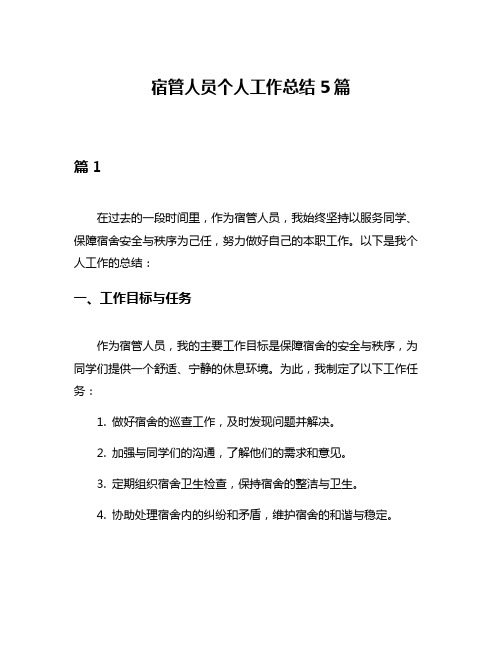 宿管人员个人工作总结 5 篇

篇 1

在过去的一段时间里，作为宿管人员，我始终坚持以服务同学、保障宿舍安全与秩序为己任，努力做好自己的本职工作。以下是我个人工作的总结：

一、工作目标与任务

作为宿管人员，我的主要工作目标是保障宿舍的安全与秩序，为同学们提供一个舒适、宁静的休息环境。为此，我制定了以下工作任务：

1. 做好宿舍的巡查工作，及时发现问题并解决。

2. 加强与同学们的沟通，了解他们的需求和意见。

3. 定期组织宿舍卫生检查，保持宿舍的整洁与卫生。

4. 协助处理宿舍内的纠纷和矛盾，维护宿舍的和谐与稳定。